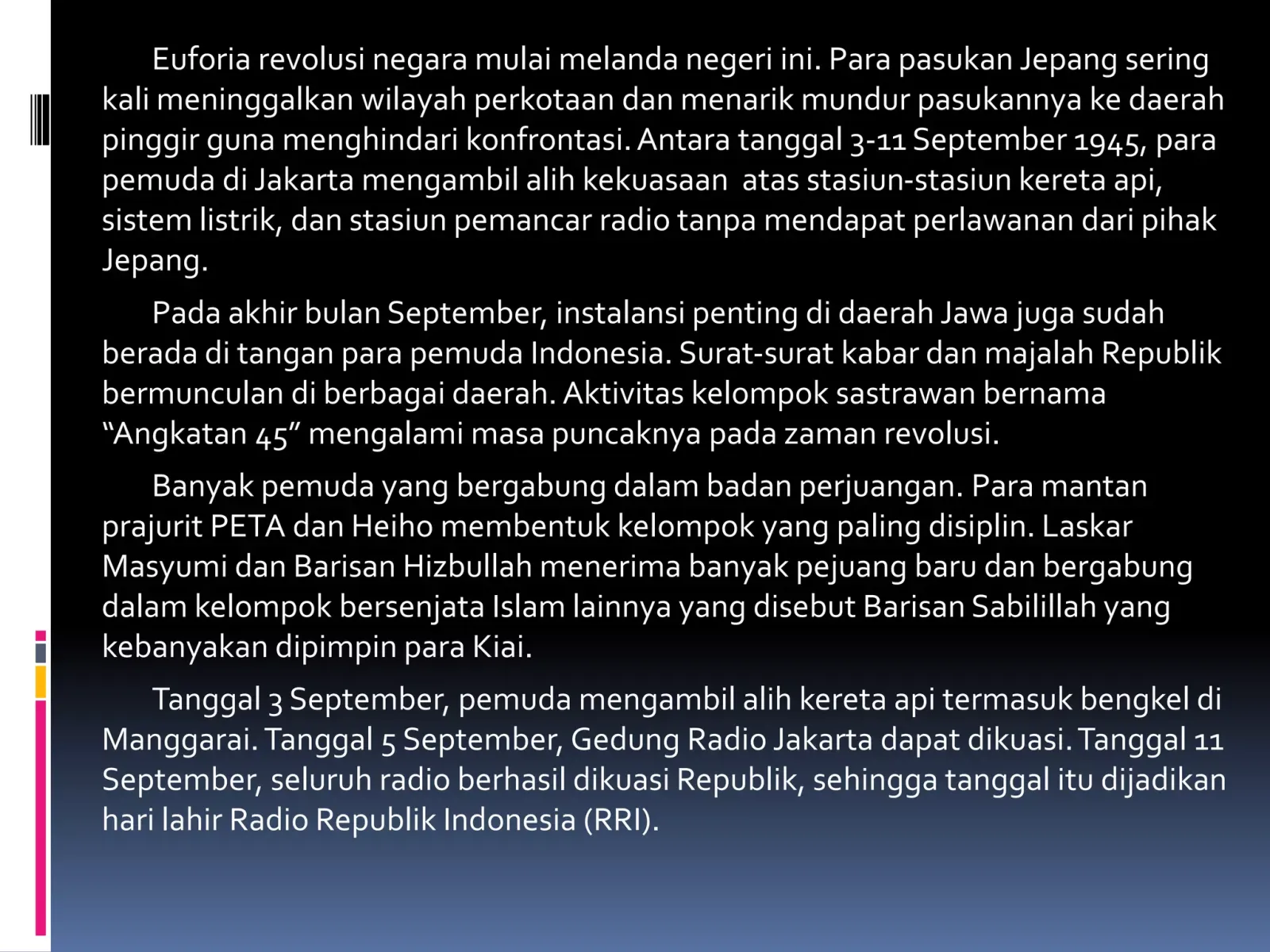 Euforia revolusi negara mulai melanda negeri ini. Para pasukan Jepang sering kali meninggalkan wilayah perkotaan dan menarik mundur pasukannya ke daerah pinggir guna menghindari konfrontasi. Antara tanggal 3-11 September 1945, para pemuda di Jakarta mengambil alih kekuasaan  atas stasiun-stasiun kereta api, sistem listrik, dan stasiun pemancar radio tanpa mendapat perlawanan dari pihak Jepang.

Pada akhir bulan September, instalansi penting di daerah Jawa juga sudah berada di tangan para pemuda Indonesia. Surat-surat kabar dan majalah Republik bermunculan di berbagai daerah. Aktivitas kelompok sastrawan bernama “Angkatan 45” mengalami masa puncaknya pada zaman revolusi.

Banyak pemuda yang bergabung dalam badan perjuangan. Para mantan prajurit PETA dan Heiho membentuk kelompok yang paling disiplin. Laskar Masyumi dan Barisan Hizbullah menerima banyak pejuang baru dan bergabung dalam kelompok bersenjata Islam lainnya yang disebut Barisan Sabilillah yang kebanyakan dipimpin para Kiai.

Tanggal 3 September, pemuda mengambil alih kereta api termasuk bengkel di Manggarai. Tanggal 5 September, Gedung Radio Jakarta dapat dikuasi. Tanggal 11 September, seluruh radio berhasil dikuasi Republik, sehingga tanggal itu dijadikan hari lahir Radio Republik Indonesia (RRI).